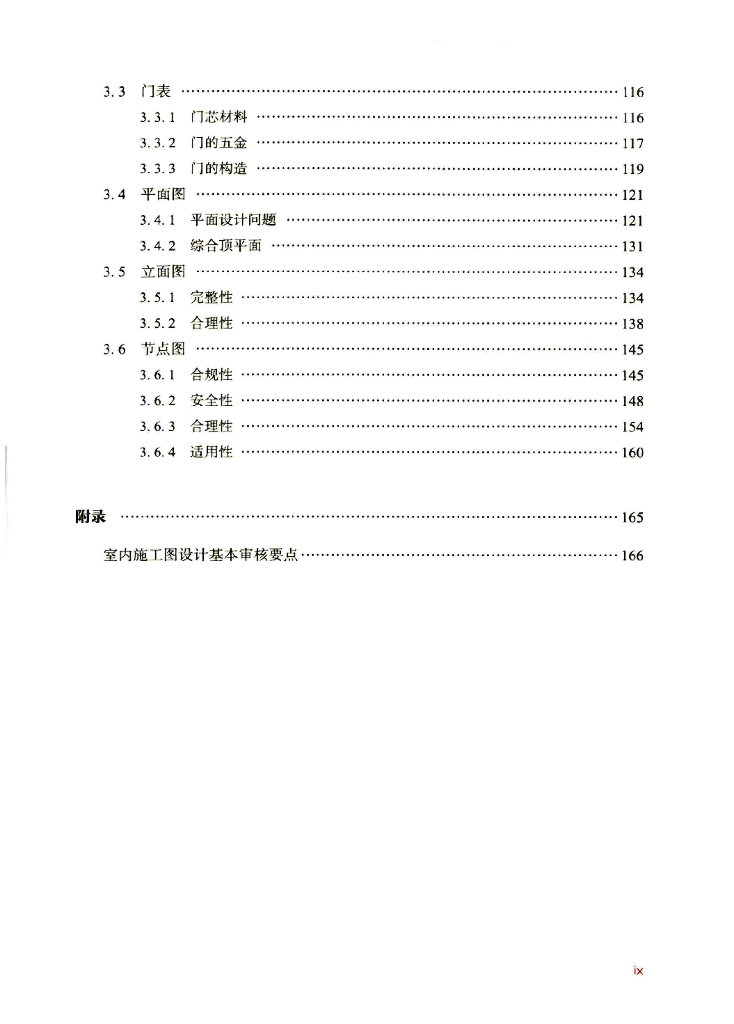 3.3 门表 …… 116

3.3.1 门芯材料 …… 116

3.3.2 门的五金 …… 117

3.3.3 门的构造 …… 119

3.4 平面图 …… 121

3.4.1 平面设计问题 …… 121

3.4.2 综合顶平面 …… 131

3.5 立面图 …… 134

3.5.1 完整性 …… 134

3.5.2 合理性 …… 138

3.6 节点图 …… 145

3.6.1 合规性 …… 145

3.6.2 安全性 …… 148

3.6.3 合理性 …… 154

3.6.4 适用性 …… 160

附录 …… 165

室内施工图设计基本审核要点 …… 166

ix